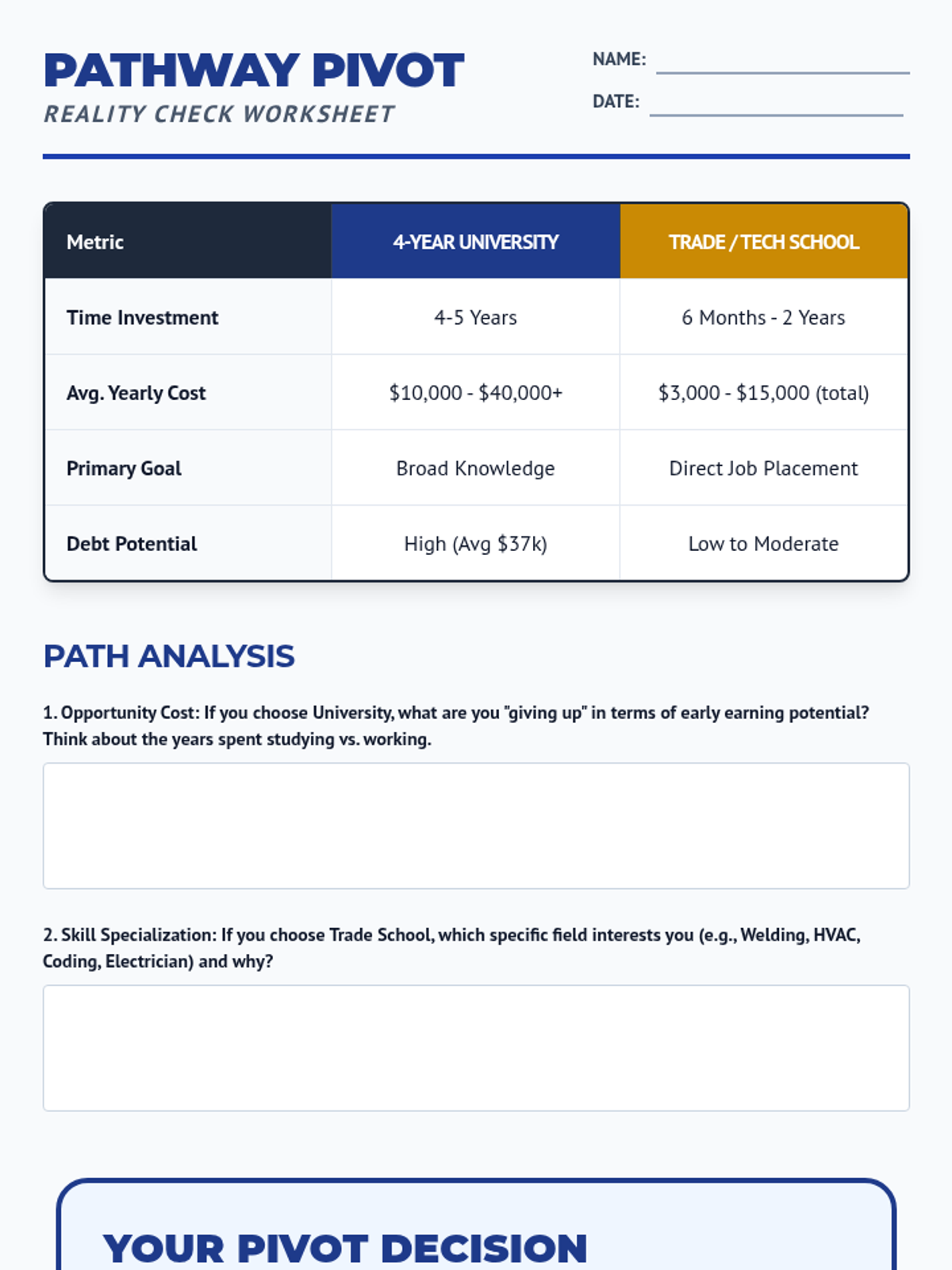 PATHWAY PIVOT
REALITY CHECK WORKSHEET

NAME:

DATE:

| Metric | 4-YEAR UNIVERSITY | TRADE / TECH SCHOOL |
|---|---|---|
| Time Investment | 4-5 Years | 6 Months - 2 Years |
| Avg. Yearly Cost | \$10,000 - \$40,000+ | \$3,000 - \$15,000 (total) |
| Primary Goal | Broad Knowledge | Direct Job Placement |
| Debt Potential | High (Avg \$37k) | Low to Moderate |

PATH ANALYSIS

1. Opportunity Cost: If you choose University, what are you "giving up" in terms of early earning potential? Think about the years spent studying vs. working.

2. Skill Specialization: If you choose Trade School, which specific field interests you (e.g., Welding, HVAC, Coding, Electrician) and why?

YOUR PIVOT DECISION